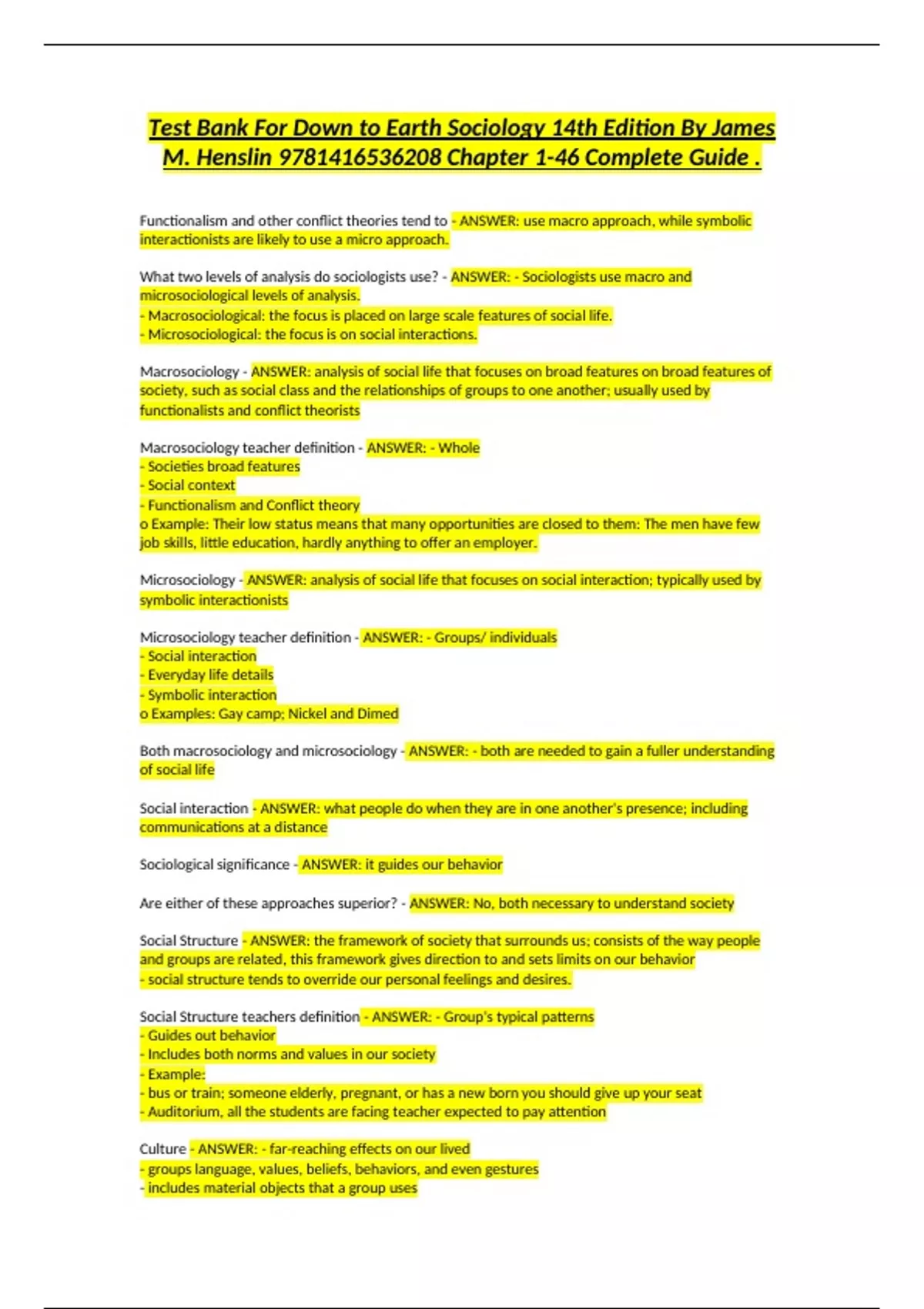 Test Bank For Down to Earth Sociology 14th Edition By James M. Henslin 9781416536208 Chapter 1-46 Complete Guide .

Functionalism and other conflict theories tend to - ANSWER: use macro approach, while symbolic interactionists are likely to use a micro approach.

What two levels of analysis do sociologists use? - ANSWER: - Sociologists use macro and microsociological levels of analysis.
- Macrosociological: the focus is placed on large scale features of social life.
- Microsociological: the focus is on social interactions.

Macrosociology - ANSWER: analysis of social life that focuses on broad features on broad features of society, such as social class and the relationships of groups to one another; usually used by functionalists and conflict theorists

Macrosociology teacher definition - ANSWER: - Whole
- Societies broad features
- Social context
- Functionalism and Conflict theory
o Example: Their low status means that many opportunities are closed to them: The men have few job skills, little education, hardly anything to offer an employer.

Microsociology - ANSWER: analysis of social life that focuses on social interaction; typically used by symbolic interactionists

Microsociology teacher definition - ANSWER: - Groups/ individuals
- Social interaction
- Everyday life details
- Symbolic interaction
o Examples: Gay camp; Nickel and Dimed

Both macrosociology and microsociology - ANSWER: - both are needed to gain a fuller understanding of social life

Social interaction - ANSWER: what people do when they are in one another's presence; including communications at a distance

Sociological significance - ANSWER: it guides our behavior

Are either of these approaches superior? - ANSWER: No, both necessary to understand society

Social Structure - ANSWER: the framework of society that surrounds us; consists of the way people and groups are related, this framework gives direction to and sets limits on our behavior
- social structure tends to override our personal feelings and desires.

Social Structure teachers definition - ANSWER: - Group's typical patterns
- Guides out behavior
- Includes both norms and values in our society
- Example:
- bus or train; someone elderly, pregnant, or has a new born you should give up your seat
- Auditorium, all the students are facing teacher expected to pay attention

Culture - ANSWER: - far-reaching effects on our lived
- groups language, values, beliefs, behaviors, and even gestures
- includes material objects that a group uses